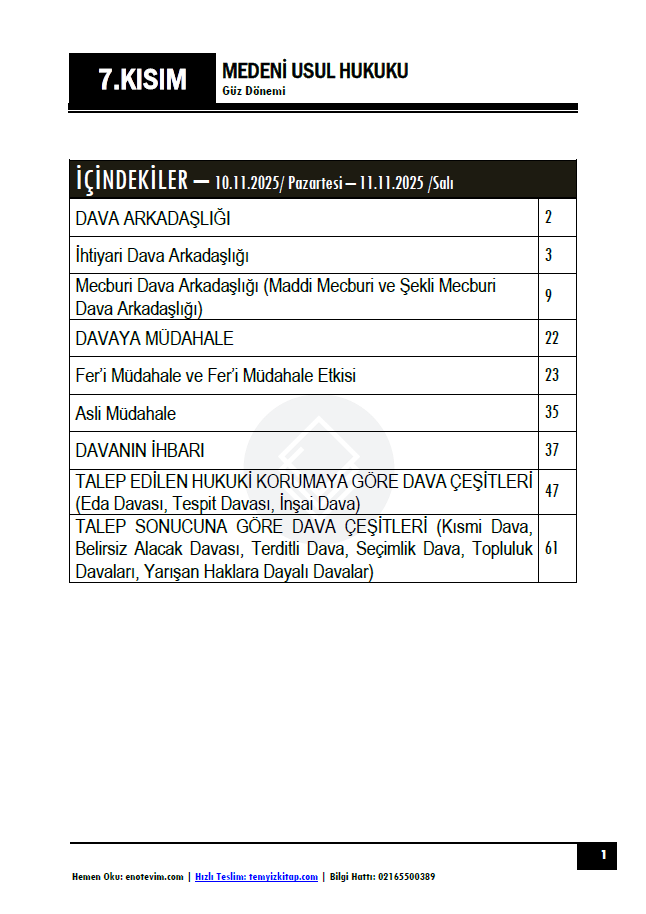 7.KISIM

MEDENİ USUL HUKUKU
Güz Dönemi

| İÇİNDEKİLER – 10.11.2025/ Pazartesi – 11.11.2025 /Salı | |
|---|---|
| DAVA ARKADAŞLIĞI | 2 |
| İhtiyari Dava Arkadaşlığı | 3 |
| Mecburi Dava Arkadaşlığı (Maddi Mecburi ve Şekli Mecburi Dava Arkadaşlığı) | 9 |
| DAVAYA MÜDAHALE | 22 |
| Fer'i Müdahale ve Fer'i Müdahale Etkisi | 23 |
| Asli Müdahale | 35 |
| DAVANIN İHBARI | 37 |
| TALEP EDİLEN HUKUKİ KORUMAYA GÖRE DAVA ÇEŞİTLERİ (Eda Davası, Tespit Davası, İnşai Dava) | 47 |
| TALEP SONUCUNA GÖRE DAVA ÇEŞİTLERİ (Kısmi Dava, Belirsiz Alacak Davası, Terditli Dava, Seçimlik Dava, Topluluk Davaları, Yarışan Haklara Dayalı Davalar) | 61 |

1

Hemen Oku: enotevim.com | Hızlı Teslim: temyizkitap.com | Bilgi Hattı: 02165500389